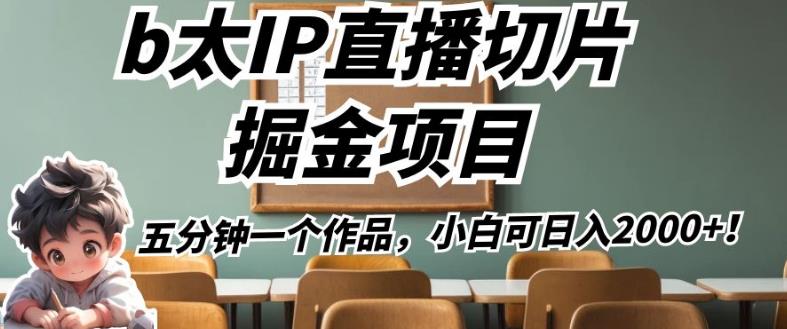 b太IP直播切片
掘金项目

五分钟一个作品，小白可日入2000+！